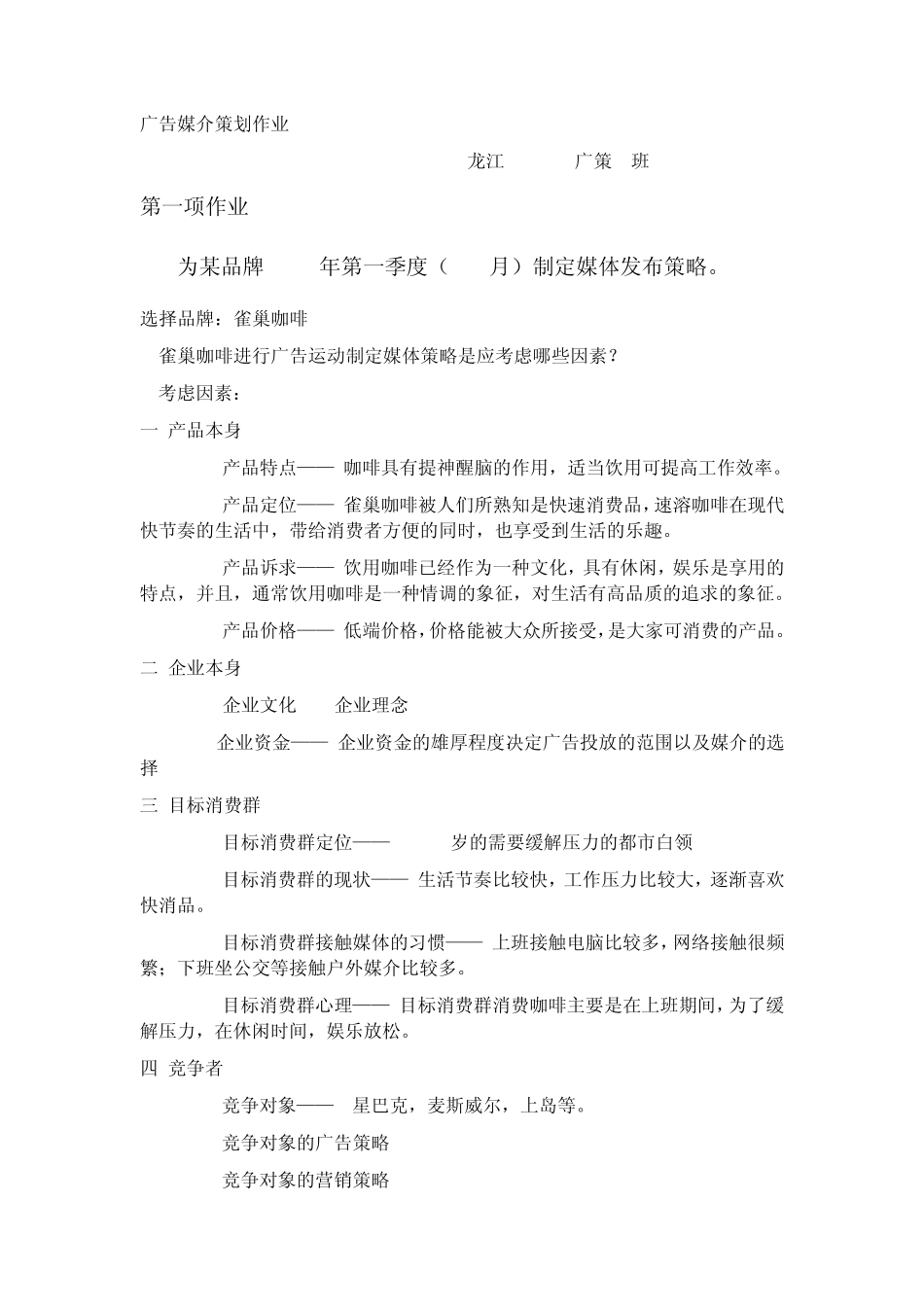 广告媒介策划作业

龙江　　广策　班

第一项作业

为某品牌　　年第一季度（　　月）制定媒体发布策略。

选择品牌：雀巢咖啡

雀巢咖啡进行广告运动制定媒体策略是应考虑哪些因素？

考虑因素：

一 产品本身

产品特点—— 咖啡具有提神醒脑的作用，适当饮用可提高工作效率。

产品定位—— 雀巢咖啡被人们所熟知是快速消费品，速溶咖啡在现代快节奏的生活中，带给消费者方便的同时，也享受到生活的乐趣。

产品诉求—— 饮用咖啡已经作为一种文化，具有休闲，娱乐是享用的特点，并且，通常饮用咖啡是一种情调的象征，对生活有高品质的追求的象征。

产品价格—— 低端价格，价格能被大众所接受，是大家可消费的产品。

二 企业本身

企业文化　　企业理念

企业资金—— 企业资金的雄厚程度决定广告投放的范围以及媒介的选择

三 目标消费群

目标消费群定位——　　岁的需要缓解压力的都市白领

目标消费群的现状—— 生活节奏比较快，工作压力比较大，逐渐喜欢快消品。

目标消费群接触媒体的习惯—— 上班接触电脑比较多，网络接触很频繁；下班坐公交等接触户外媒介比较多。

目标消费群心理—— 目标消费群消费咖啡主要是在上班期间，为了缓解压力，在休闲时间，娱乐放松。

四 竞争者

竞争对象—— 星巴克，麦斯威尔，上岛等。

竞争对象的广告策略

竞争对象的营销策略